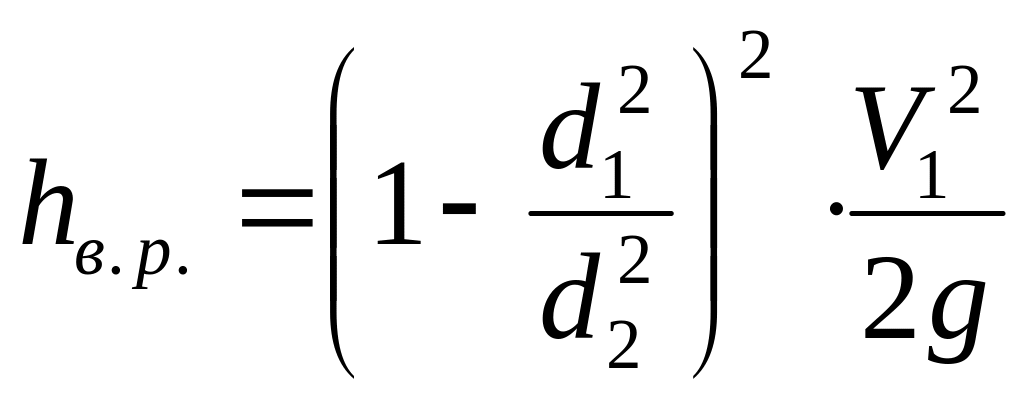 $h_{в.р.} = \left(1 - \frac{d_1^2}{d_2^2}\right)^2 \cdot \frac{V_1^2}{2g}$